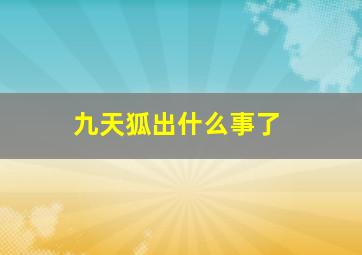 九天狐出什么事了